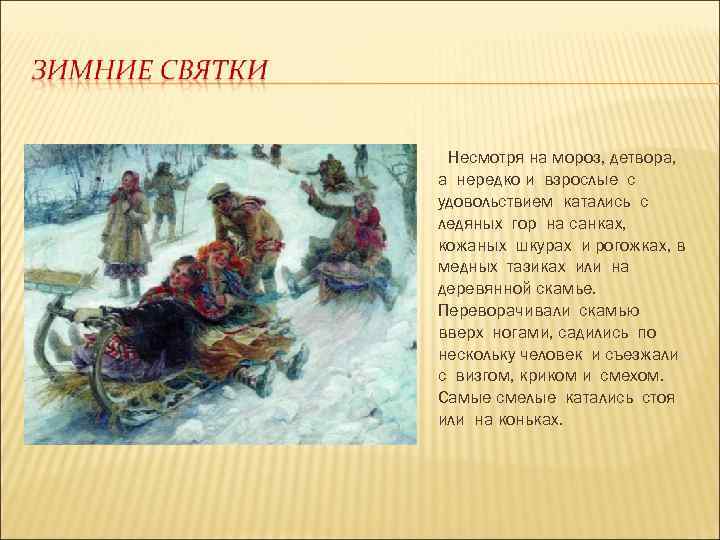 ЗИМНИЕ СВЯТКИ

Несмотря на мороз, детвора, а нередко и взрослые с удовольствием катались с ледяных гор на санках, кожаных шкурах и рогожках, в медных тазиках или на деревянной скамье. Переворачивали скамью вверх ногами, садились по нескольку человек и съезжали с визгом, криком и смехом. Самые смелые катались стоя или на коньках.